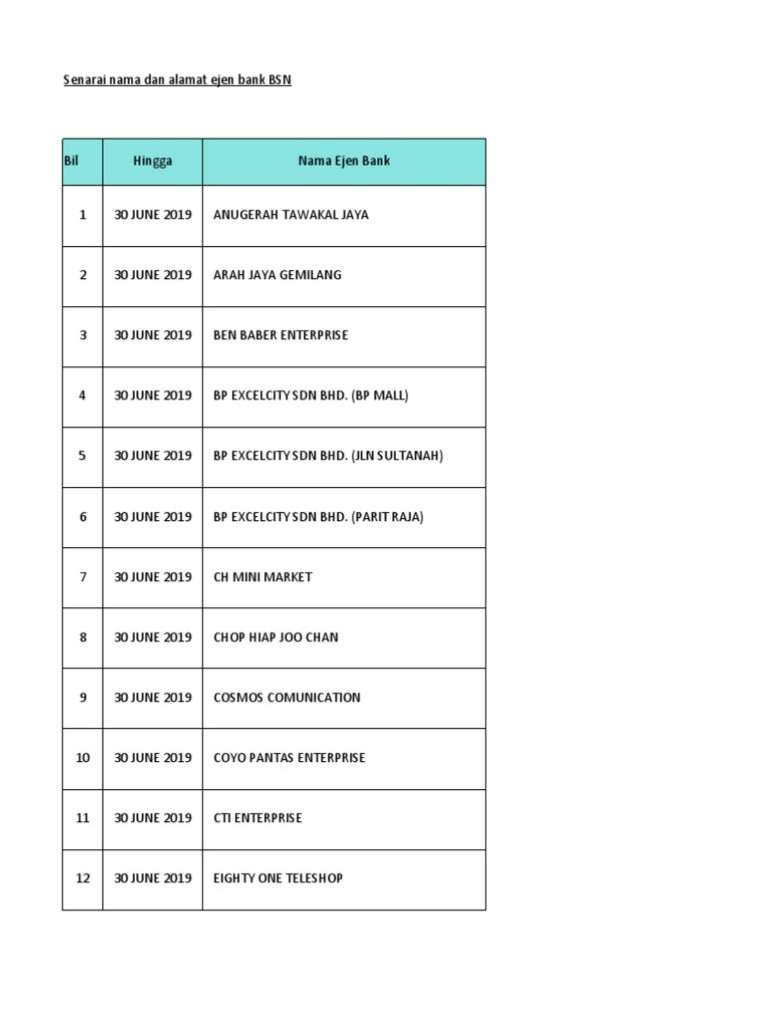 Senarai nama dan alamat ejen bank BSN

| Bil | Hingga | Nama Ejen Bank |
|---|---|---|
| 1 | 30 JUNE 2019 | ANUGERAH TAWAKAL JAYA |
| 2 | 30 JUNE 2019 | ARAH JAYA GEMILANG |
| 3 | 30 JUNE 2019 | BEN BABER ENTERPRISE |
| 4 | 30 JUNE 2019 | BP EXCELCITY SDN BHD. (BP MALL) |
| 5 | 30 JUNE 2019 | BP EXCELCITY SDN BHD. (JLN SULTANAH) |
| 6 | 30 JUNE 2019 | BP EXCELCITY SDN BHD. (PARIT RAJA) |
| 7 | 30 JUNE 2019 | CH MINI MARKET |
| 8 | 30 JUNE 2019 | CHOP HIAP JOO CHAN |
| 9 | 30 JUNE 2019 | COSMOS COMUNICATION |
| 10 | 30 JUNE 2019 | COYO PANTAS ENTERPRISE |
| 11 | 30 JUNE 2019 | CTI ENTERPRISE |
| 12 | 30 JUNE 2019 | EIGHTY ONE TELESHOP |